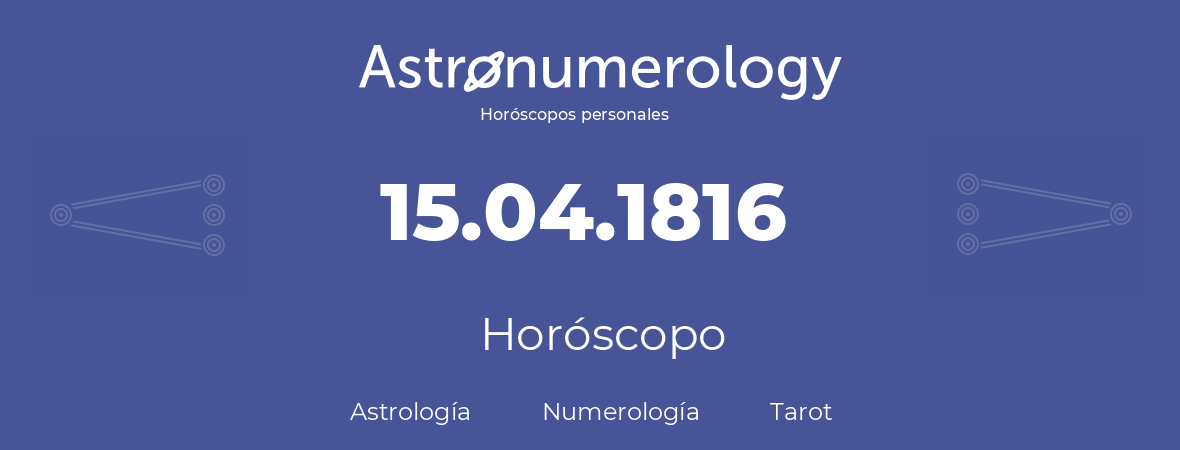 Astronumerology
Horóscopos personales

15.04.1816

Horóscopo

Astrología Numerología Tarot